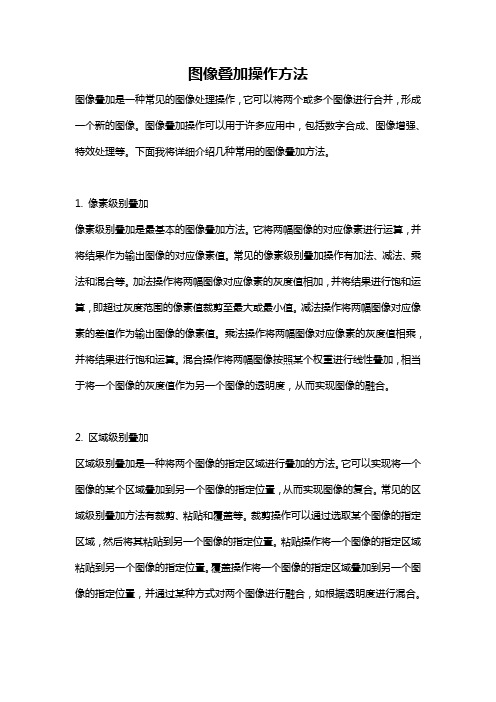 图像叠加操作方法

图像叠加是一种常见的图像处理操作，它可以将两个或多个图像进行合并，形成一个新的图像。图像叠加操作可以用于许多应用中，包括数字合成、图像增强、特效处理等。下面我将详细介绍几种常用的图像叠加方法。

1. 像素级别叠加
像素级别叠加是最基本的图像叠加方法。它将两幅图像的对应像素进行运算，并将结果作为输出图像的对应像素值。常见的像素级别叠加操作有加法、减法、乘法和混合等。加法操作将两幅图像对应像素的灰度值相加，并将结果进行饱和运算，即超过灰度范围的像素值裁剪至最大或最小值。减法操作将两幅图像对应像素的差值作为输出图像的像素值。乘法操作将两幅图像对应像素的灰度值相乘，并将结果进行饱和运算。混合操作将两幅图像按照某个权重进行线性叠加，相当于将一个图像的灰度值作为另一个图像的透明度，从而实现图像的融合。

2. 区域级别叠加
区域级别叠加是一种将两个图像的指定区域进行叠加的方法。它可以实现将一个图像的某个区域叠加到另一个图像的指定位置，从而实现图像的复合。常见的区域级别叠加方法有裁剪、粘贴和覆盖等。裁剪操作可以通过选取某个图像的指定区域，然后将其粘贴到另一个图像的指定位置。粘贴操作将一个图像的指定区域粘贴到另一个图像的指定位置。覆盖操作将一个图像的指定区域叠加到另一个图像的指定位置，并通过某种方式对两个图像进行融合，如根据透明度进行混合。